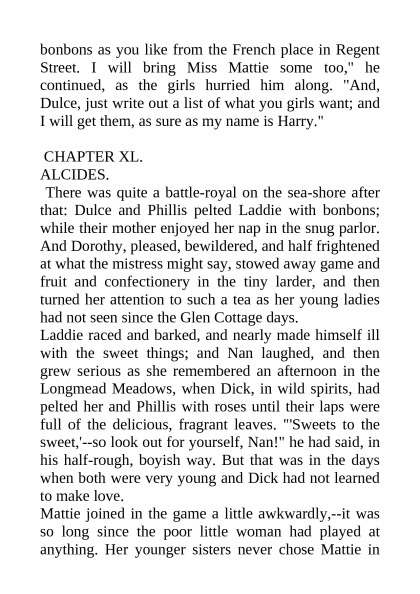 bonbons as you like from the French place in Regent Street. I will bring Miss Mattie some too," he continued, as the girls hurried him along. "And, Dulce, just write out a list of what you girls want; and I will get them, as sure as my name is Harry."

CHAPTER XL.
ALCIDES.

There was quite a battle-royal on the sea-shore after that: Dulce and Phillis pelted Laddie with bonbons; while their mother enjoyed her nap in the snug parlor. And Dorothy, pleased, bewildered, and half frightened at what the mistress might say, stowed away game and fruit and confectionery in the tiny larder, and then turned her attention to such a tea as her young ladies had not seen since the Glen Cottage days.

Laddie raced and barked, and nearly made himself ill with the sweet things; and Nan laughed, and then grew serious as she remembered an afternoon in the Longmead Meadows, when Dick, in wild spirits, had pelted her and Phillis with roses until their laps were full of the delicious, fragrant leaves. "'Sweets to the sweet,'--so look out for yourself, Nan!" he had said, in his half-rough, boyish way. But that was in the days when both were very young and Dick had not learned to make love.

Mattie joined in the game a little awkwardly,--it was so long since the poor little woman had played at anything. Her younger sisters never chose Mattie in